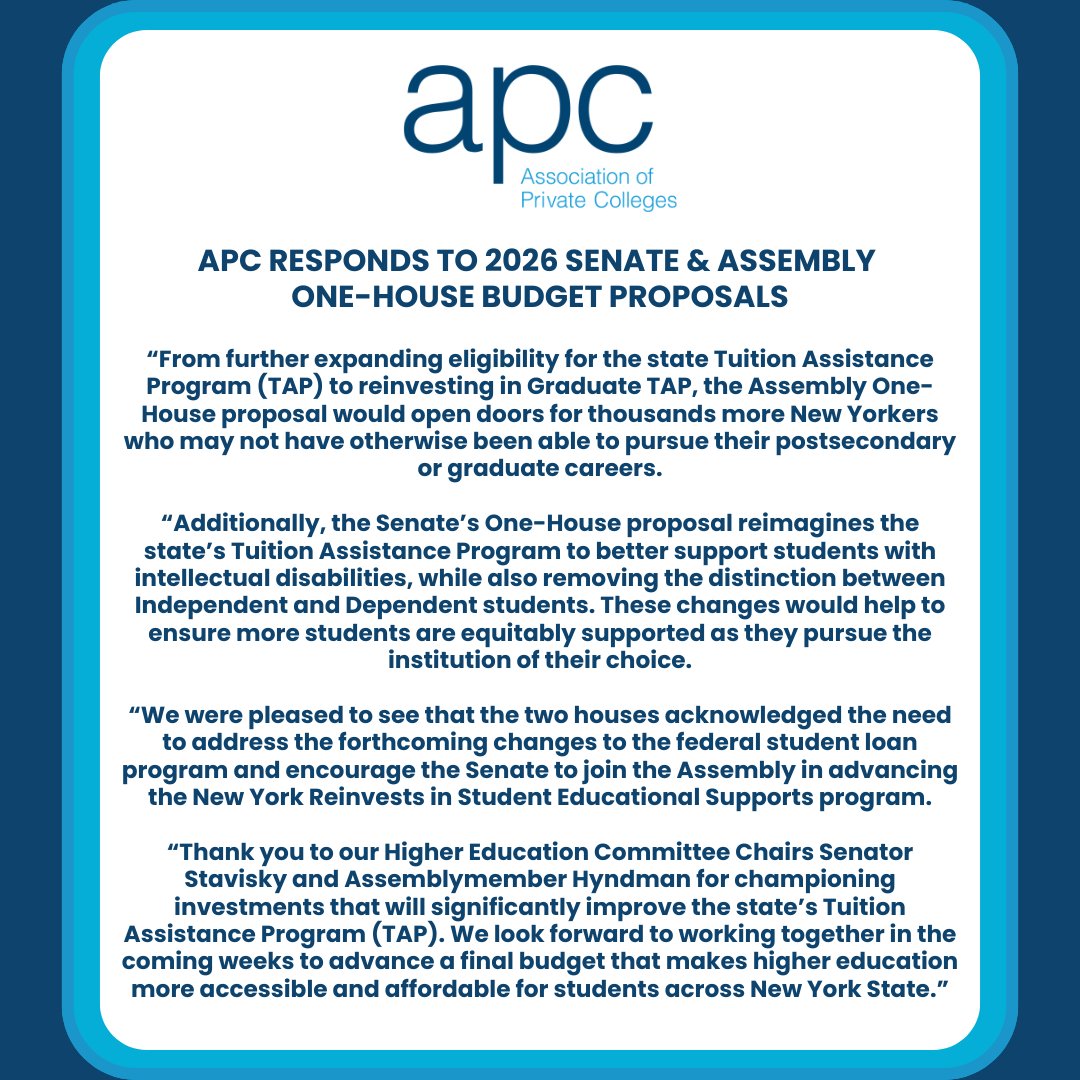 apc
Association of Private Colleges

APC RESPONDS TO 2026 SENATE & ASSEMBLY ONE-HOUSE BUDGET PROPOSALS

“From further expanding eligibility for the state Tuition Assistance Program (TAP) to reinvesting in Graduate TAP, the Assembly One-House proposal would open doors for thousands more New Yorkers who may not have otherwise been able to pursue their postsecondary or graduate careers.

“Additionally, the Senate’s One-House proposal reimagines the state’s Tuition Assistance Program to better support students with intellectual disabilities, while also removing the distinction between Independent and Dependent students. These changes would help to ensure more students are equitably supported as they pursue the institution of their choice.

“We were pleased to see that the two houses acknowledged the need to address the forthcoming changes to the federal student loan program and encourage the Senate to join the Assembly in advancing the New York Reinvests in Student Educational Supports program.

“Thank you to our Higher Education Committee Chairs Senator Stavisky and Assemblymember Hyndman for championing investments that will significantly improve the state’s Tuition Assistance Program (TAP). We look forward to working together in the coming weeks to advance a final budget that makes higher education more accessible and affordable for students across New York State.”